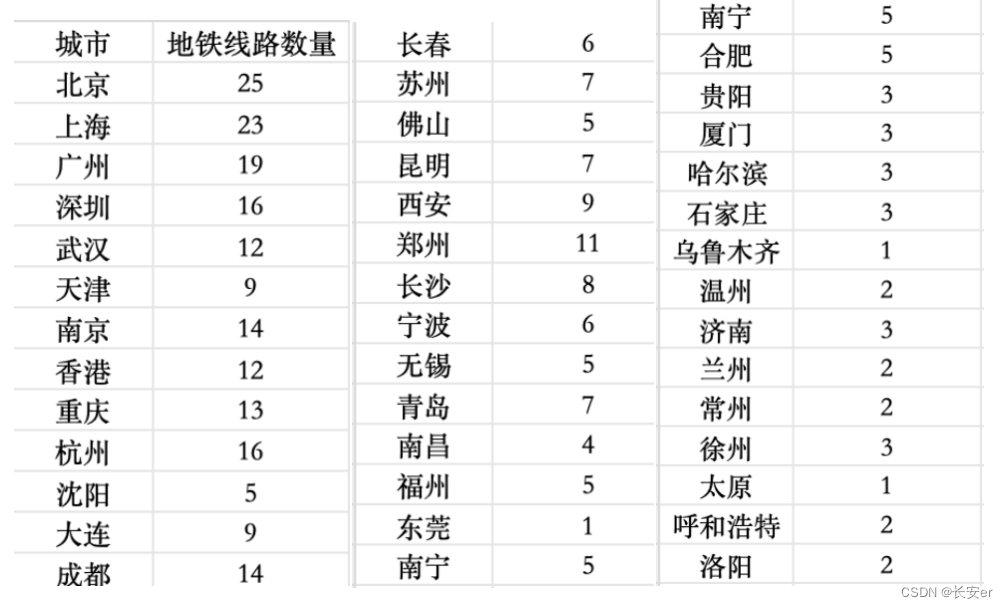 | 城市 | 地铁线路数量 |
|---|---|
| 北京 | 25 |
| 上海 | 23 |
| 广州 | 19 |
| 深圳 | 16 |
| 武汉 | 12 |
| 天津 | 9 |
| 南京 | 14 |
| 香港 | 12 |
| 重庆 | 13 |
| 杭州 | 16 |
| 沈阳 | 5 |
| 大连 | 9 |
| 成都 | 14 |

| 长春 | 6 |
|---|---|
| 苏州 | 7 |
| 佛山 | 5 |
| 昆明 | 7 |
| 西安 | 9 |
| 郑州 | 11 |
| 长沙 | 8 |
| 宁波 | 6 |
| 无锡 | 5 |
| 青岛 | 7 |
| 南昌 | 4 |
| 福州 | 5 |
| 东莞 | 1 |
| 南宁 | 5 |

| 南宁 | 5 |
|---|---|
| 合肥 | 5 |
| 贵阳 | 3 |
| 厦门 | 3 |
| 哈尔滨 | 3 |
| 石家庄 | 3 |
| 乌鲁木齐 | 1 |
| 温州 | 2 |
| 济南 | 3 |
| 兰州 | 2 |
| 常州 | 2 |
| 徐州 | 3 |
| 太原 | 1 |
| 呼和浩特 | 2 |
| 洛阳 | 2 |

CSDN @长安er